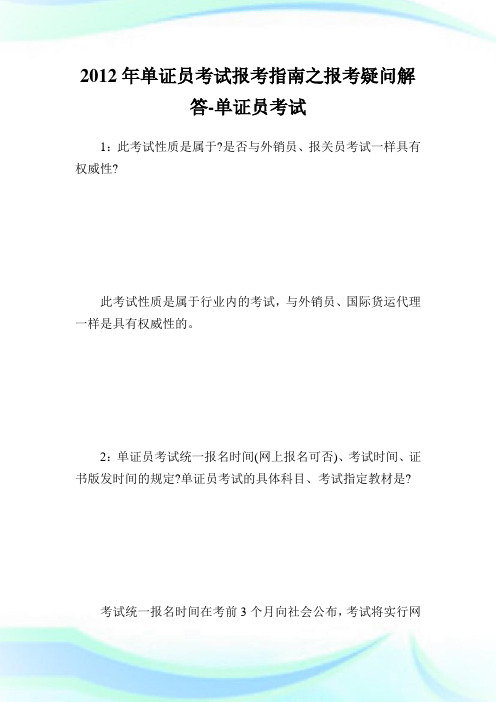 2012 年单证员考试报考指南之报考疑问解答-单证员考试

1：此考试性质是属于?是否与外销员、报关员考试一样具有权威性?

此考试性质是属于行业内的考试，与外销员、国际货运代理一样是具有权威性的。

2：单证员考试统一报名时间(网上报名可否)、考试时间、证书版发时间的规定?单证员考试的具体科目、考试指定教材是?

考试统一报名时间在考前 3 个月向社会公布，考试将实行网